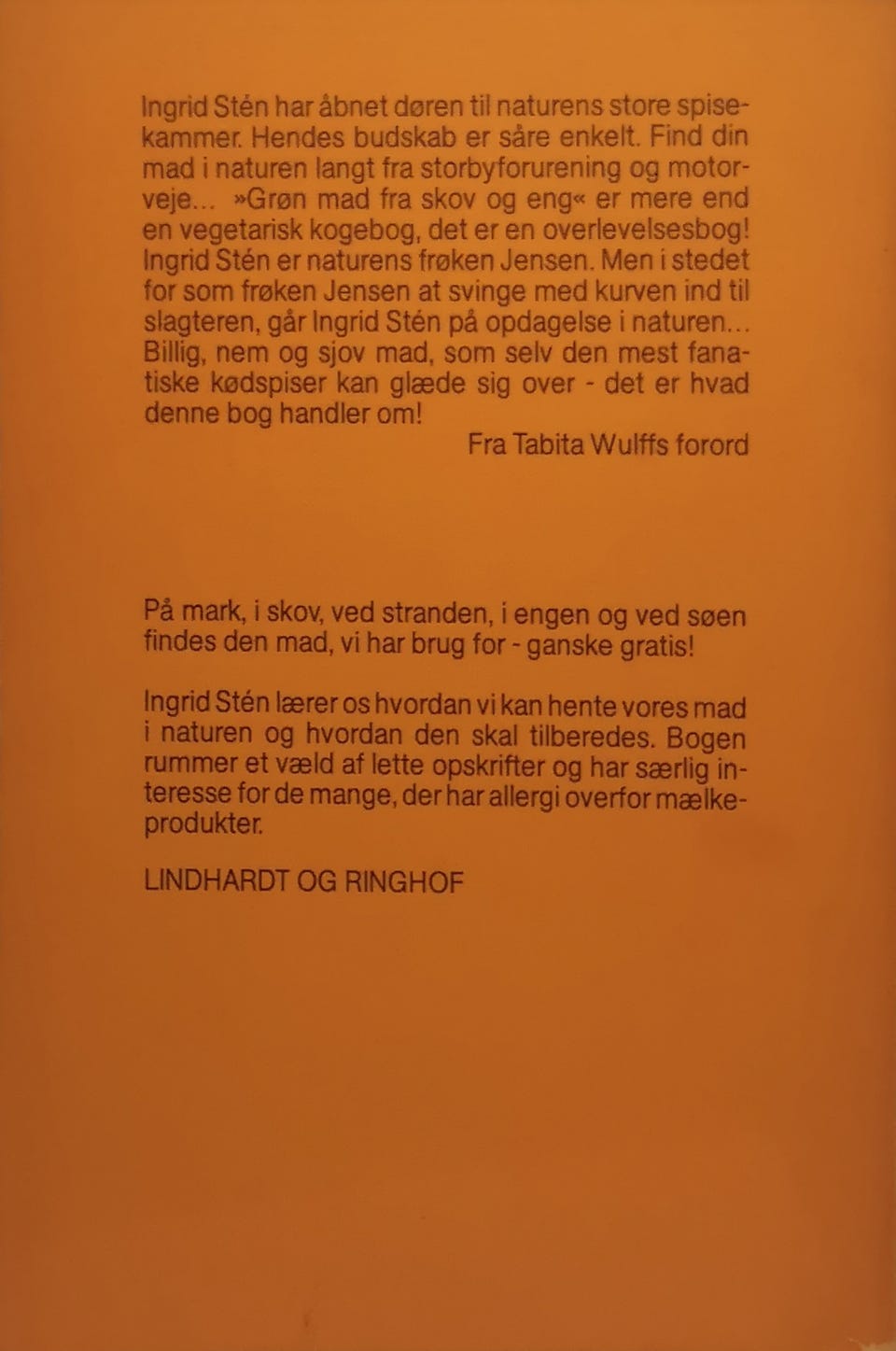 Ingrid Stén har åbnet døren til naturens store spisekammer. Hendes budskab er såre enkelt. Find din mad i naturen langt fra storbyforurening og motorveje... »Grøn mad fra skov og eng« er mere end en vegetarisk kogebog, det er en overlevelsesbog! Ingrid Stén er naturens frøken Jensen. Men i stedet for som frøken Jensen at svinge med kurven ind til slagteren, går Ingrid Stén på opdagelse i naturen... Billig, nem og sjov mad, som selv den mest fanatiske kødspiser kan glæde sig over - det er hvad denne bog handler om!

Fra Tabita Wulffs forord

På mark, i skov, ved stranden, i engen og ved søen findes den mad, vi har brug for - ganske gratis!

Ingrid Stén lærer os hvordan vi kan hente vores mad i naturen og hvordan den skal tilberedes. Bogen rummer et væld af lette opskrifter og har særlig interesse for de mange, der har allergi overfor mælkeprodukter.

LINDHARDT OG RINGHOF